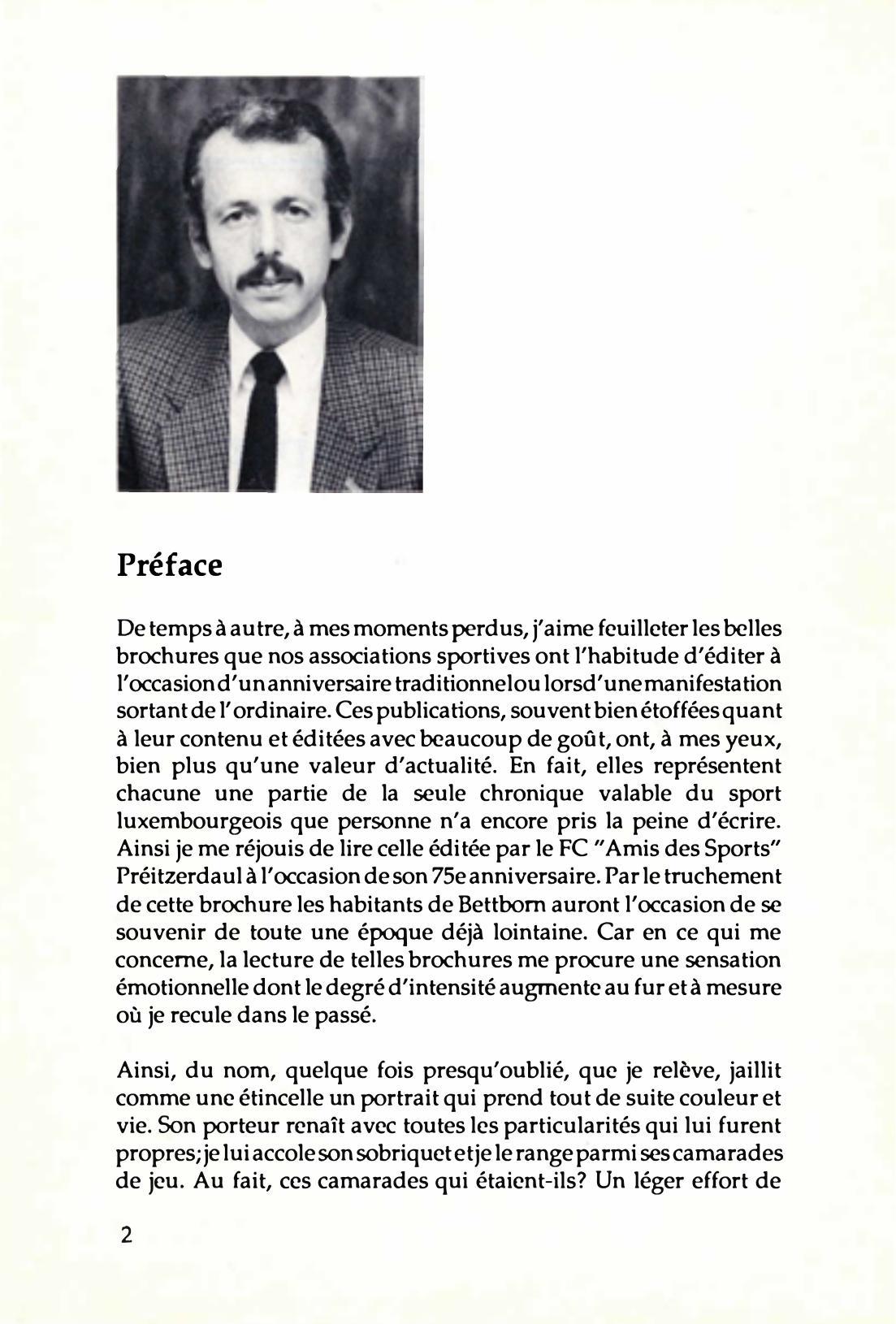 Préface

De temps à autre, à mes moments perdus, j'aime feuilleter les belles brochures que nos associations sportives ont l'habitude d'éditer à l'occasion d'un anniversaire traditionnel ou lors d'une manifestation sortant de l'ordinaire. Ces publications, souvent bien étoffées quant à leur contenu et éditées avec beaucoup de goût, ont, à mes yeux, bien plus qu'une valeur d'actualité. En fait, elles représentent chacune une partie de la seule chronique valable du sport luxembourgeois que personne n'a encore pris la peine d'écrire. Ainsi je me réjouis de lire celle éditée par le FC "Amis des Sports" Préitzerdaul à l'occasion de son 75e anniversaire. Par le truchement de cette brochure les habitants de Bettborn auront l'occasion de se souvenir de toute une époque déjà lointaine. Car en ce qui me concerne, la lecture de telles brochures me procure une sensation émotionnelle dont le degré d'intensité augmente au fur et à mesure où je recule dans le passé.

Ainsi, du nom, quelque fois presqu'oublié, que je relève, jaillit comme une étincelle un portrait qui prend tout de suite couleur et vie. Son porteur renaît avec toutes les particularités qui lui furent propres; je lui accole son sobriquet et je le range parmi ses camarades de jeu. Au fait, ces camarades qui étaient-ils? Un léger effort de

2